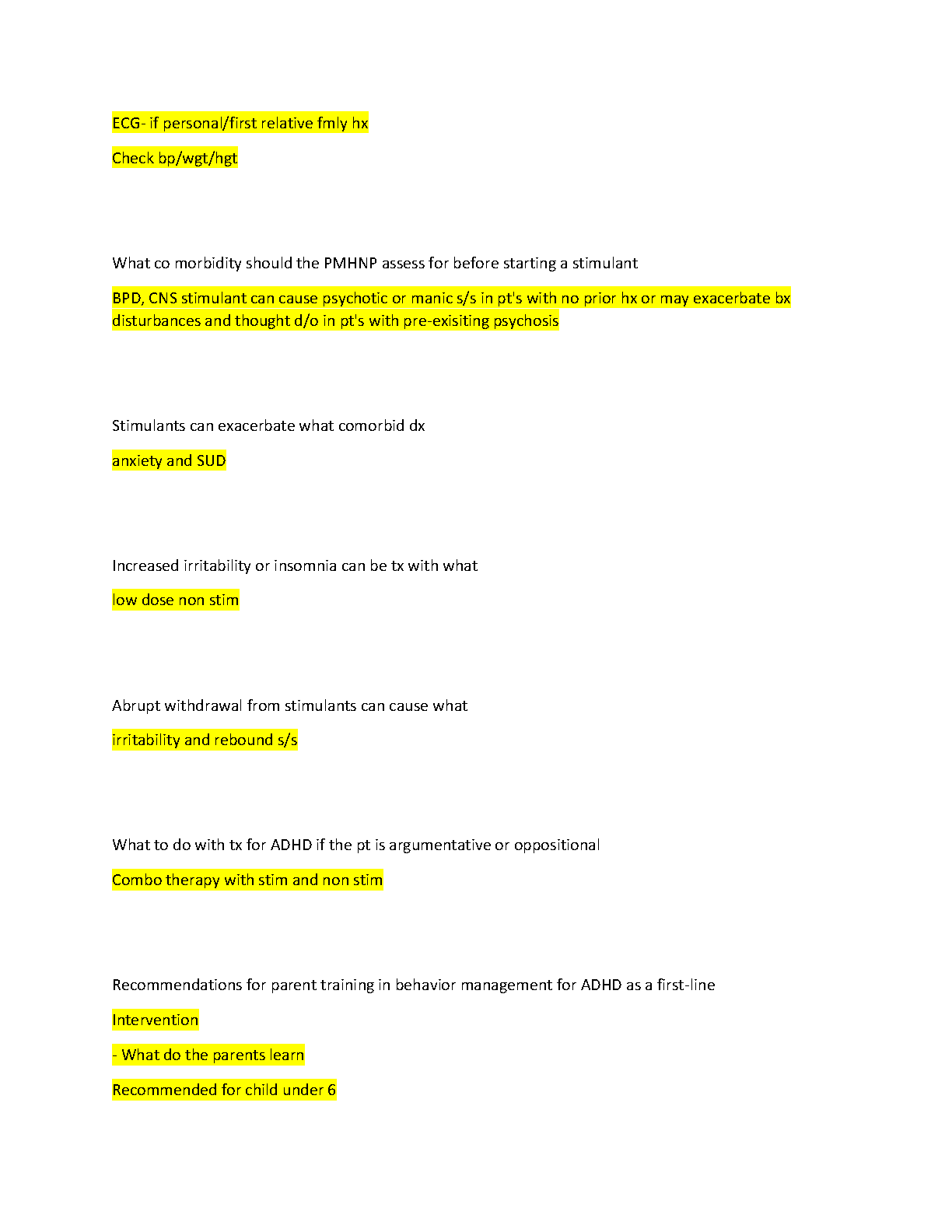 ECG- if personal/first relative fmly hx

Check bp/wgt/hgt

What co morbidity should the PMHNP assess for before starting a stimulant

BPD, CNS stimulant can cause psychotic or manic s/s in pt's with no prior hx or may exacerbate bx disturbances and thought d/o in pt's with pre-exisiting psychosis

Stimulants can exacerbate what comorbid dx

anxiety and SUD

Increased irritability or insomnia can be tx with what

low dose non stim

Abrupt withdrawal from stimulants can cause what

irritability and rebound s/s

What to do with tx for ADHD if the pt is argumentative or oppositional

Combo therapy with stim and non stim

Recommendations for parent training in behavior management for ADHD as a first-line

Intervention

- What do the parents learn

Recommended for child under 6